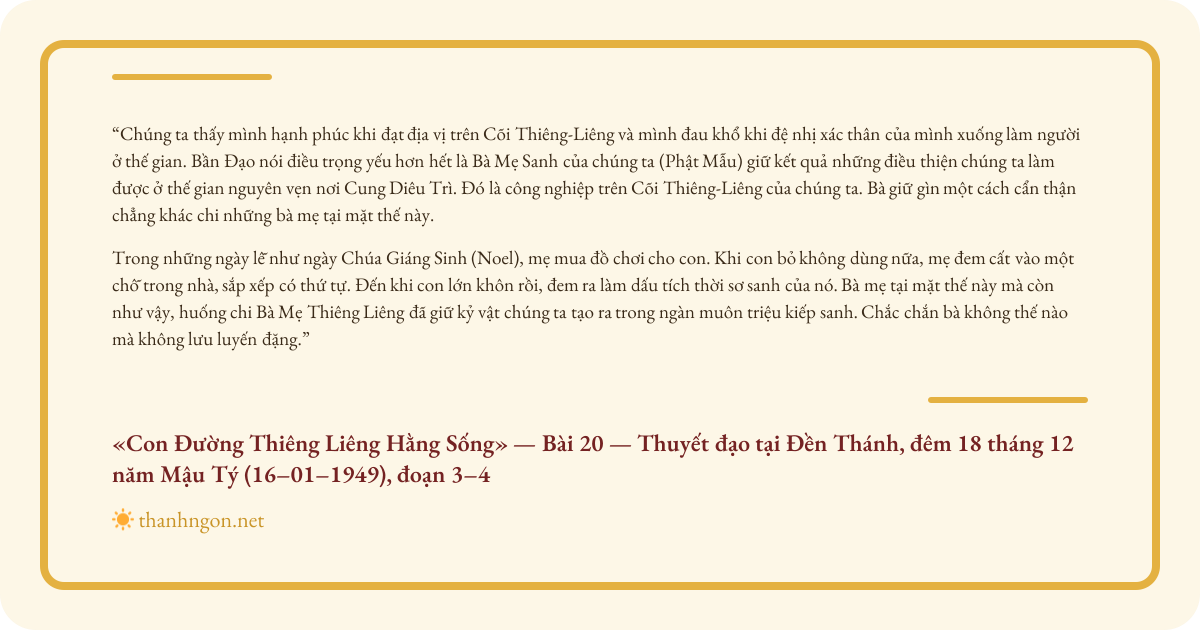 "Chúng ta thấy mình hạnh phúc khi đạt địa vị trên Cõi Thiêng-Liêng và mình đau khổ khi đệ nhị xác thân của mình xuống làm người ở thế gian. Bần Đạo nói điều trọng yếu hơn hết là Bà Mẹ Sanh của chúng ta (Phật Mẫu) giữ kết quả những điều thiện chúng ta làm được ở thế gian nguyên vẹn nơi Cung Diêu Trì. Đó là công nghiệp trên Cõi Thiêng-Liêng của chúng ta. Bà giữ gìn một cách cẩn thận chẳng khác chi những bà mẹ tại mặt thế này.

Trong những ngày lễ như ngày Chúa Giáng Sinh (Noel), mẹ mua đồ chơi cho con. Khi con bỏ không dùng nữa, mẹ đem cất vào một chỗ trong nhà, sắp xếp có thứ tự. Đến khi con lớn khôn rồi, đem ra làm dấu tích thời sơ sanh của nó. Bà mẹ tại mặt thế này mà còn như vậy, huống chi Bà Mẹ Thiêng Liêng đã giữ kỷ vật chúng ta tạo ra trong ngàn muôn triệu kiếp sanh. Chắc chắn bà không thể nào mà không lưu luyến đặng."

«Con Đường Thiêng Liêng Hằng Sống» — Bài 20 — Thuyết đạo tại Đền Thánh, đêm 18 tháng 12 năm Mậu Tý (16–01–1949), đoạn 3–4

thanhngon.net